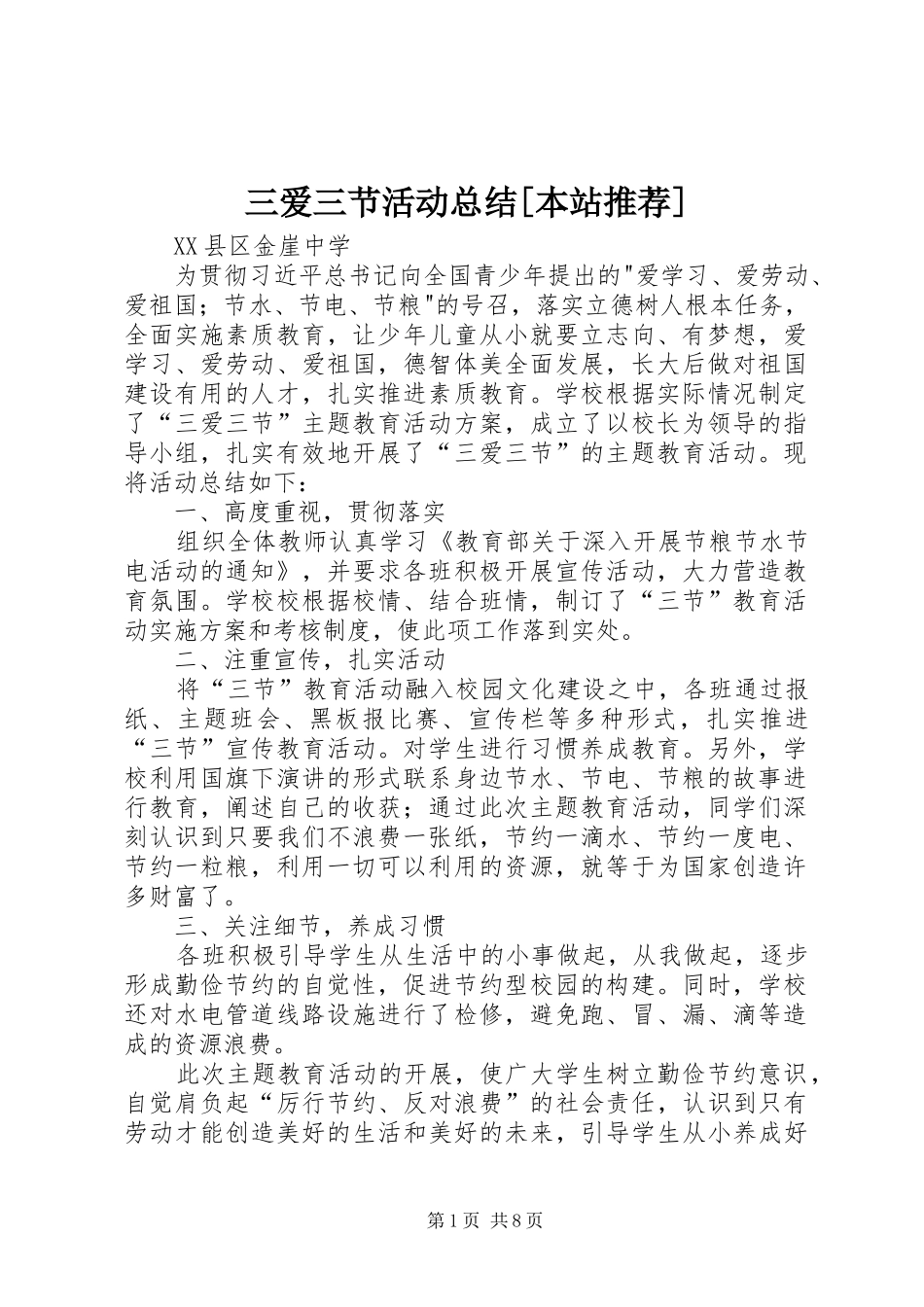 三爱三节活动总结[本站推荐]

XX县区金崖中学

为贯彻习近平总书记向全国青少年提出的"爱学习、爱劳动、爱祖国；节水、节电、节粮"的号召，落实立德树人根本任务，全面实施素质教育，让少年儿童从小就要立志向、有梦想，爱学习、爱劳动、爱祖国，德智体美全面发展，长大后做对祖国建设有用的人才，扎实推进素质教育。学校根据实际情况制定了“三爱三节”主题教育活动方案，成立了以校长为领导的指导小组，扎实有效地开展了“三爱三节”的主题教育活动。现将活动总结如下：

一、高度重视，贯彻落实

组织全体教师认真学习《教育部关于深入开展节粮节水节电活动的通知》，并要求各班积极开展宣传活动，大力营造教育氛围。学校校根据校情、结合班情，制订了“三节”教育活动实施方案和考核制度，使此项工作落到实处。

二、注重宣传，扎实活动

将“三节”教育活动融入校园文化建设之中，各班通过报纸、主题班会、黑板报比赛、宣传栏等多种形式，扎实推进“三节”宣传教育活动。对学生进行习惯养成教育。另外，学校利用国旗下演讲的形式联系身边节水、节电、节粮的故事进行教育，阐述自己的收获；通过此次主题教育活动，同学们深刻认识到只要我们不浪费一张纸，节约一滴水、节约一度电、节约一粒粮，利用一切可以利用的资源，就等于为国家创造许多财富了。

三、关注细节，养成习惯

各班积极引导学生从生活中的小事做起，从我做起，逐步形成勤俭节约的自觉性，促进节约型校园的构建。同时，学校还对水电管道线路设施进行了检修，避免跑、冒、漏、滴等造成的资源浪费。

此次主题教育活动的开展，使广大学生树立勤俭节约意识，自觉肩负起“厉行节约、反对浪费”的社会责任，认识到只有劳动才能创造美好的生活和美好的未来，引导学生从小养成好

第1页 共8页